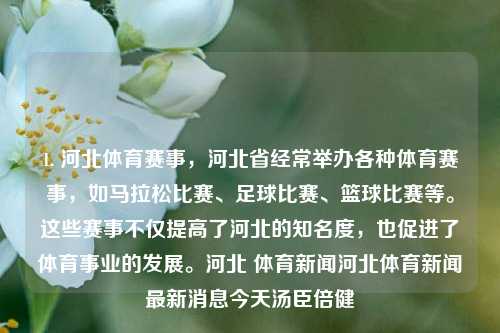 1. 河北体育赛事，河北省经常举办各种体育赛事，如马拉松比赛、足球比赛、篮球比赛等。这些赛事不仅提高了河北的知名度，也促进了体育事业的发展。河北 体育新闻河北体育新闻最新消息今天汤臣倍健